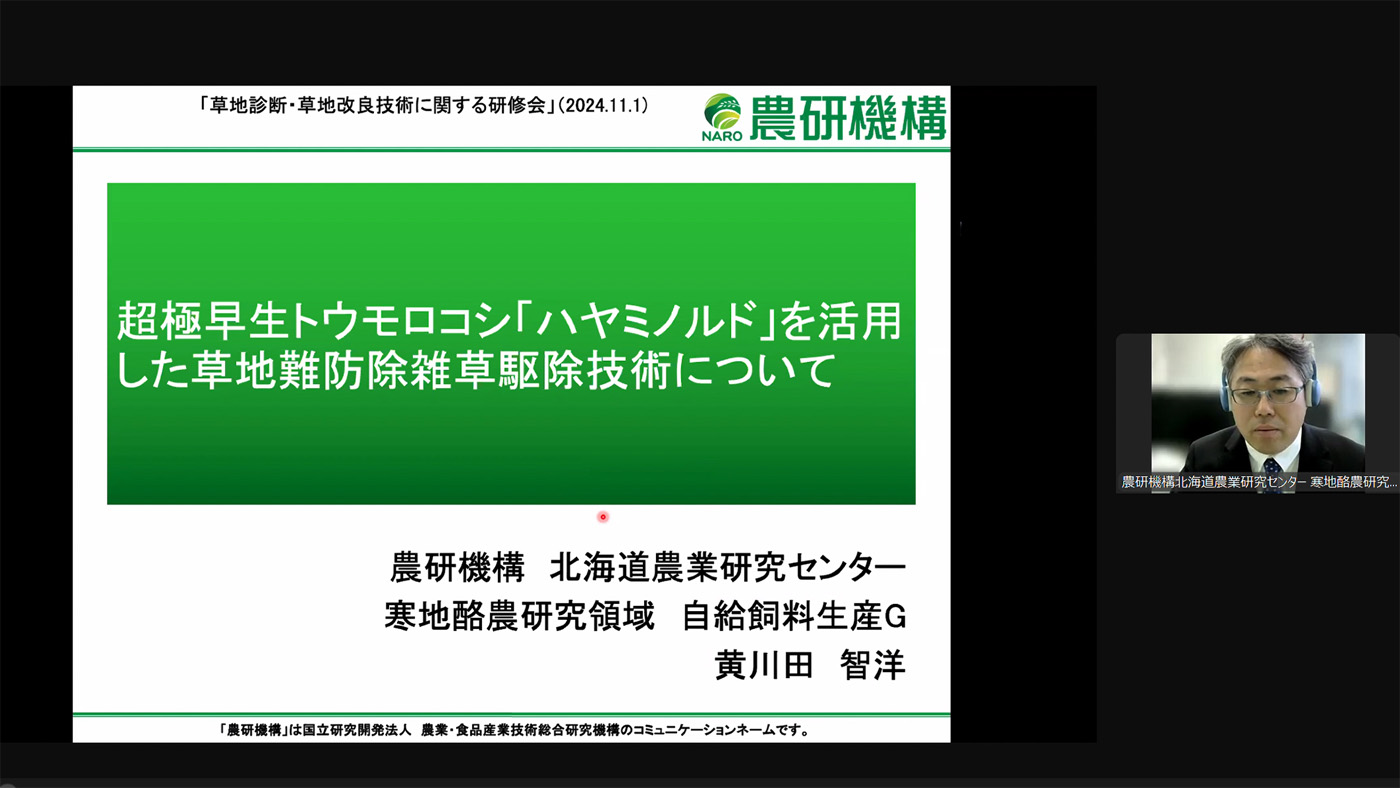 「草地診断・草地改良技術に関する研修会」(2024.11.1)

NARO 農研機構

超極早生トウモロコシ「ハヤミノルド」を活用した草地難防除雑草駆除技術について

農研機構　北海道農業研究センター
寒地酪農研究領域　自給飼料生産G
黄川田　智洋

「農研機構」は国立研究開発法人　農業・食品産業技術総合研究機構のコミュニケーションネームです。

農研機構北海道農業研究センター 寒地酪農研究...